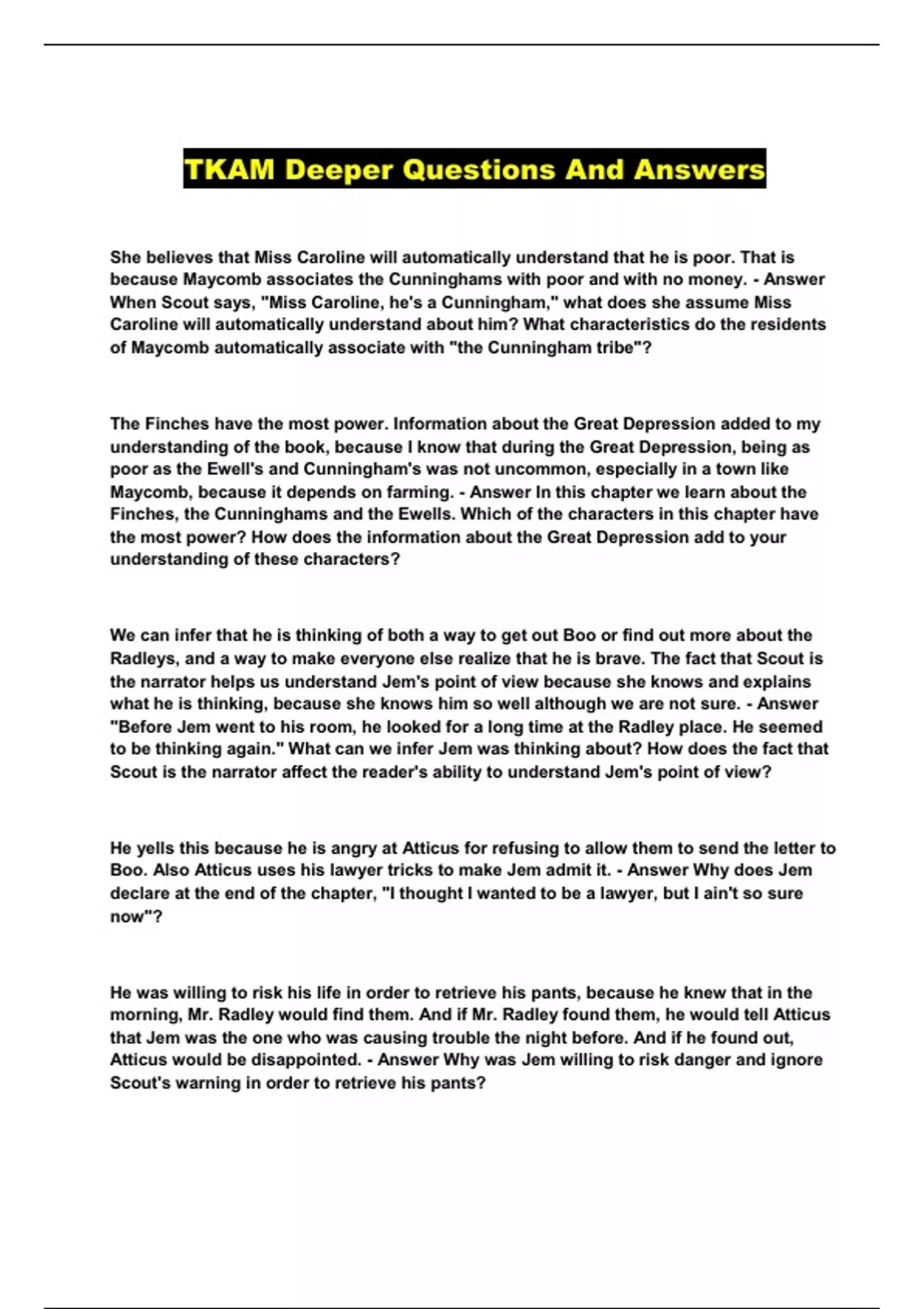 TKAM Deeper Questions And Answers

She believes that Miss Caroline will automatically understand that he is poor. That is because Maycomb associates the Cunninghams with poor and with no money. - Answer When Scout says, "Miss Caroline, he's a Cunningham," what does she assume Miss Caroline will automatically understand about him? What characteristics do the residents of Maycomb automatically associate with "the Cunningham tribe"?

The Finches have the most power. Information about the Great Depression added to my understanding of the book, because I know that during the Great Depression, being as poor as the Ewell's and Cunningham's was not uncommon, especially in a town like Maycomb, because it depends on farming. - Answer In this chapter we learn about the Finches, the Cunninghams and the Ewells. Which of the characters in this chapter have the most power? How does the information about the Great Depression add to your understanding of these characters?

We can infer that he is thinking of both a way to get out Boo or find out more about the Radleys, and a way to make everyone else realize that he is brave. The fact that Scout is the narrator helps us understand Jem's point of view because she knows and explains what he is thinking, because she knows him so well although we are not sure. - Answer "Before Jem went to his room, he looked for a long time at the Radley place. He seemed to be thinking again." What can we infer Jem was thinking about? How does the fact that Scout is the narrator affect the reader's ability to understand Jem's point of view?

He yells this because he is angry at Atticus for refusing to allow them to send the letter to Boo. Also Atticus uses his lawyer tricks to make Jem admit it. - Answer Why does Jem declare at the end of the chapter, "I thought I wanted to be a lawyer, but I ain't so sure now"?

He was willing to risk his life in order to retrieve his pants, because he knew that in the morning, Mr. Radley would find them. And if Mr. Radley found them, he would tell Atticus that Jem was the one who was causing trouble the night before. And if he found out, Atticus would be disappointed. - Answer Why was Jem willing to risk danger and ignore Scout's warning in order to retrieve his pants?